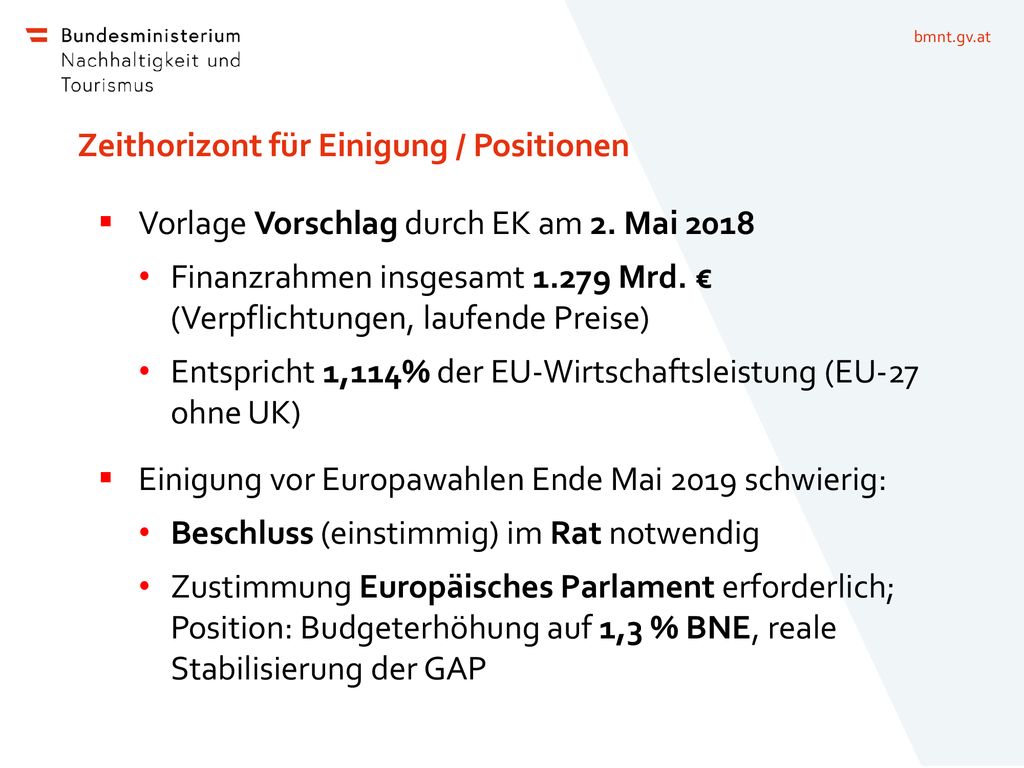 Bundesministerium
Nachhaltigkeit und
Tourismus

bmnt.gv.at

Zeithorizont für Einigung / Positionen

▪ Vorlage Vorschlag durch EK am 2. Mai 2018

• Finanzrahmen insgesamt 1.279 Mrd. € (Verpflichtungen, laufende Preise)

• Entspricht 1,114% der EU-Wirtschaftsleistung (EU-27 ohne UK)

▪ Einigung vor Europawahlen Ende Mai 2019 schwierig:

• Beschluss (einstimmig) im Rat notwendig

• Zustimmung Europäisches Parlament erforderlich; Position: Budgeterhöhung auf 1,3 % BNE, reale Stabilisierung der GAP